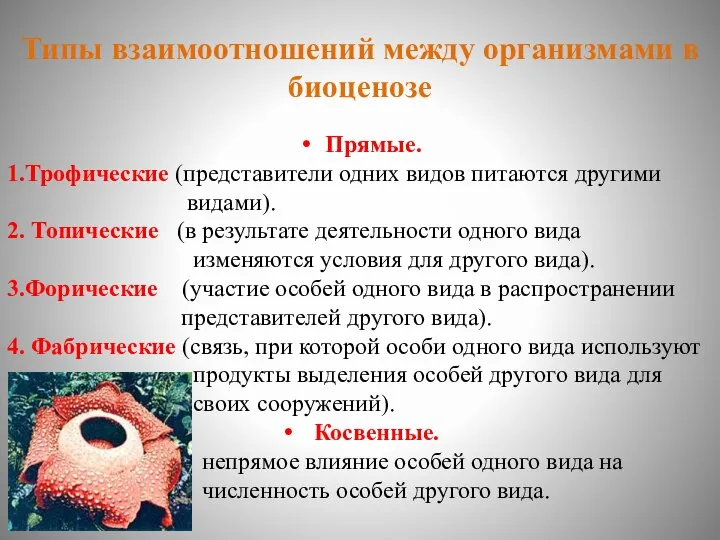 Типы взаимоотношений между организмами в биоценозе

• Прямые.

1.Трофические (представители одних видов питаются другими видами).

2. Топические (в результате деятельности одного вида изменяются условия для другого вида).

3.Форические (участие особей одного вида в распространении представителей другого вида).

4. Фабрические (связь, при которой особи одного вида используют продукты выделения особей другого вида для своих сооружений).

• Косвенные.

непрямое влияние особей одного вида на численность особей другого вида.